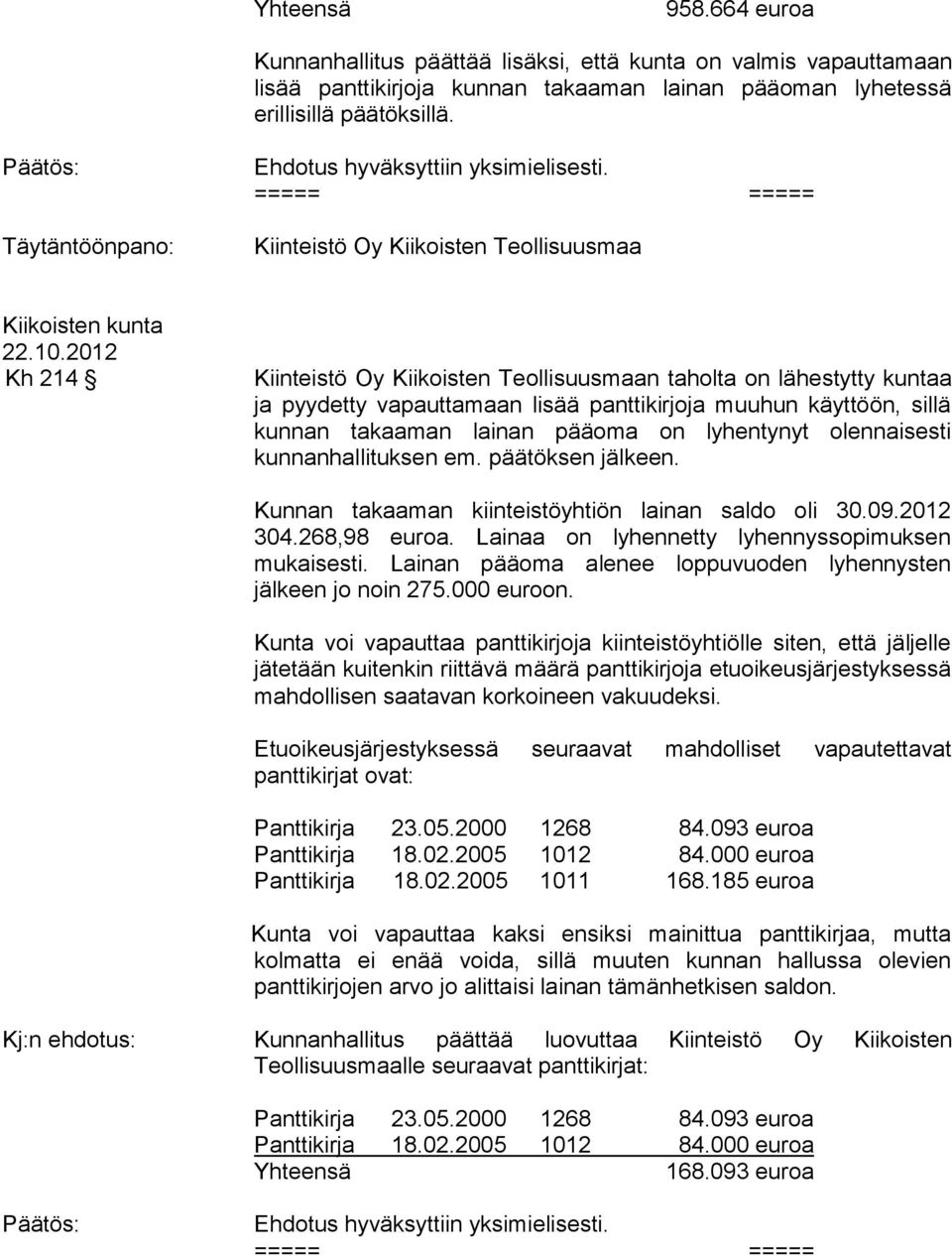 Yhteensä 958.664 euroa

Kunnanhallitus päättää lisäksi, että kunta on valmis vapauttamaan lisää panttikirjoja kunnan takaaman lainan pääoman lyhetessä erillisillä päätöksillä.

Päätös: Ehdotus hyväksyttiin yksimielisesti.
===== =====

Täytäntöönpano: Kiinteistö Oy Kiikoisten Teollisuusmaa

Kiikoisten kunta
22.10.2012
Kh 214 §

Kiinteistö Oy Kiikoisten Teollisuusmaan taholta on lähestytty kuntaa ja pyydetty vapauttamaan lisää panttikirjoja muuhun käyttöön, sillä kunnan takaaman lainan pääoma on lyhentynyt olennaisesti kunnanhallituksen em. päätöksen jälkeen.

Kunnan takaaman kiinteistöyhtiön lainan saldo oli 30.09.2012 304.268,98 euroa. Lainaa on lyhennetty lyhennyssopimuksen mukaisesti. Lainan pääoma alenee loppuvuoden lyhennysten jälkeen jo noin 275.000 euroon.

Kunta voi vapauttaa panttikirjoja kiinteistöyhtiölle siten, että jäljelle jätetään kuitenkin riittävä määrä panttikirjoja etuoikeusjärjestyksessä mahdollisen saatavan korkoineen vakuudeksi.

Etuoikeusjärjestyksessä seuraavat mahdolliset vapautettavat panttikirjat ovat:

Panttikirja 23.05.2000 1268 84.093 euroa
Panttikirja 18.02.2005 1012 84.000 euroa
Panttikirja 18.02.2005 1011 168.185 euroa

Kunta voi vapauttaa kaksi ensiksi mainittua panttikirjaa, mutta kolmatta ei enää voida, sillä muuten kunnan hallussa olevien panttikirjojen arvo jo alittaisi lainan tämänhetkisen saldon.

Kj:n ehdotus: Kunnanhallitus päättää luovuttaa Kiinteistö Oy Kiikoisten Teollisuusmaalle seuraavat panttikirjat:

Panttikirja 23.05.2000 1268 84.093 euroa
Panttikirja 18.02.2005 1012 84.000 euroa
Yhteensä 168.093 euroa

Päätös: Ehdotus hyväksyttiin yksimielisesti.
===== =====